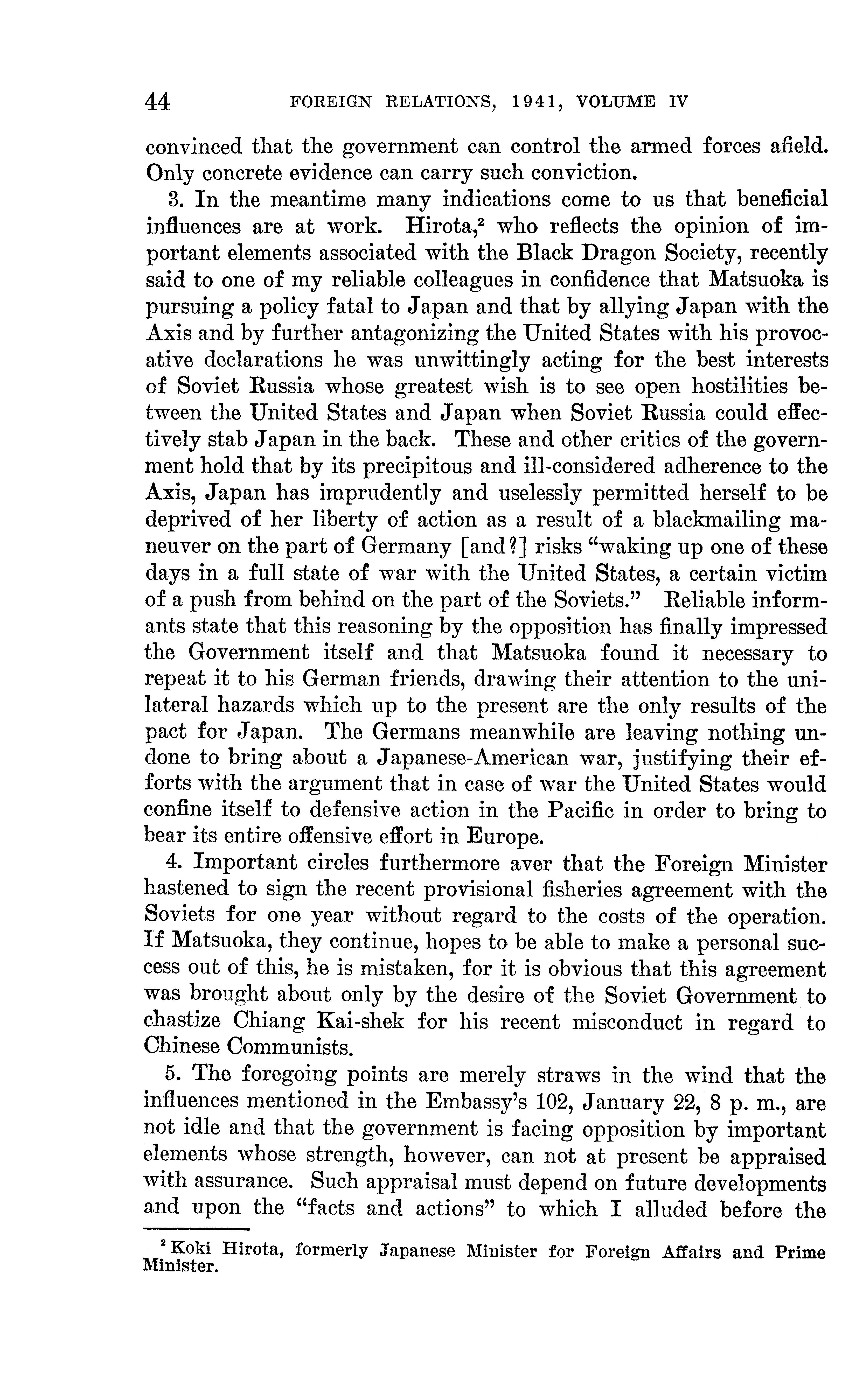 44 FOREIGN RELATIONS, 1941, VOLUME IV

convinced that the government can control the armed forces afield. Only concrete evidence can carry such conviction.

3. In the meantime many indications come to us that beneficial influences are at work. Hirota,$^2$ who reflects the opinion of important elements associated with the Black Dragon Society, recently said to one of my reliable colleagues in confidence that Matsuoka is pursuing a policy fatal to Japan and that by allying Japan with the Axis and by further antagonizing the United States with his provocative declarations he was unwittingly acting for the best interests of Soviet Russia whose greatest wish is to see open hostilities between the United States and Japan when Soviet Russia could effectively stab Japan in the back. These and other critics of the government hold that by its precipitous and ill-considered adherence to the Axis, Japan has imprudently and uselessly permitted herself to be deprived of her liberty of action as a result of a blackmailing maneuver on the part of Germany [and?] risks "waking up one of these days in a full state of war with the United States, a certain victim of a push from behind on the part of the Soviets." Reliable informants state that this reasoning by the opposition has finally impressed the Government itself and that Matsuoka found it necessary to repeat it to his German friends, drawing their attention to the unilateral hazards which up to the present are the only results of the pact for Japan. The Germans meanwhile are leaving nothing undone to bring about a Japanese-American war, justifying their efforts with the argument that in case of war the United States would confine itself to defensive action in the Pacific in order to bring to bear its entire offensive effort in Europe.

4. Important circles furthermore aver that the Foreign Minister hastened to sign the recent provisional fisheries agreement with the Soviets for one year without regard to the costs of the operation. If Matsuoka, they continue, hopes to be able to make a personal success out of this, he is mistaken, for it is obvious that this agreement was brought about only by the desire of the Soviet Government to chastize Chiang Kai-shek for his recent misconduct in regard to Chinese Communists.

5. The foregoing points are merely straws in the wind that the influences mentioned in the Embassy's 102, January 22, 8 p. m., are not idle and that the government is facing opposition by important elements whose strength, however, can not at present be appraised with assurance. Such appraisal must depend on future developments and upon the "facts and actions" to which I alluded before the

$^2$ Koki Hirota, formerly Japanese Minister for Foreign Affairs and Prime Minister.